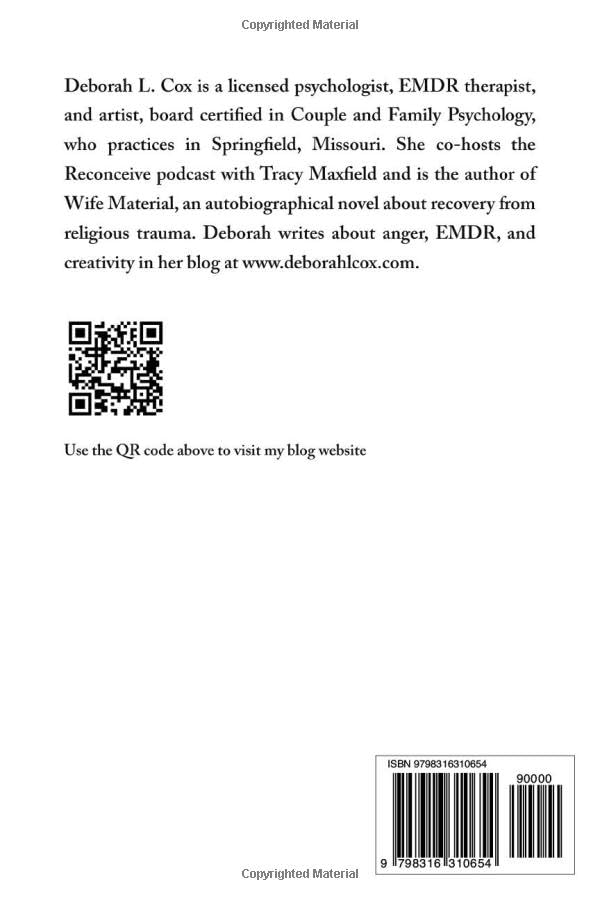 Copyrighted Material

Deborah L. Cox is a licensed psychologist, EMDR therapist, and artist, board certified in Couple and Family Psychology, who practices in Springfield, Missouri. She co-hosts the Reconceive podcast with Tracy Maxfield and is the author of Wife Material, an autobiographical novel about recovery from religious trauma. Deborah writes about anger, EMDR, and creativity in her blog at www.deborahlcox.com.

Use the QR code above to visit my blog website

ISBN 9798316310654

90000

9 798316 310654

Copyrighted Material